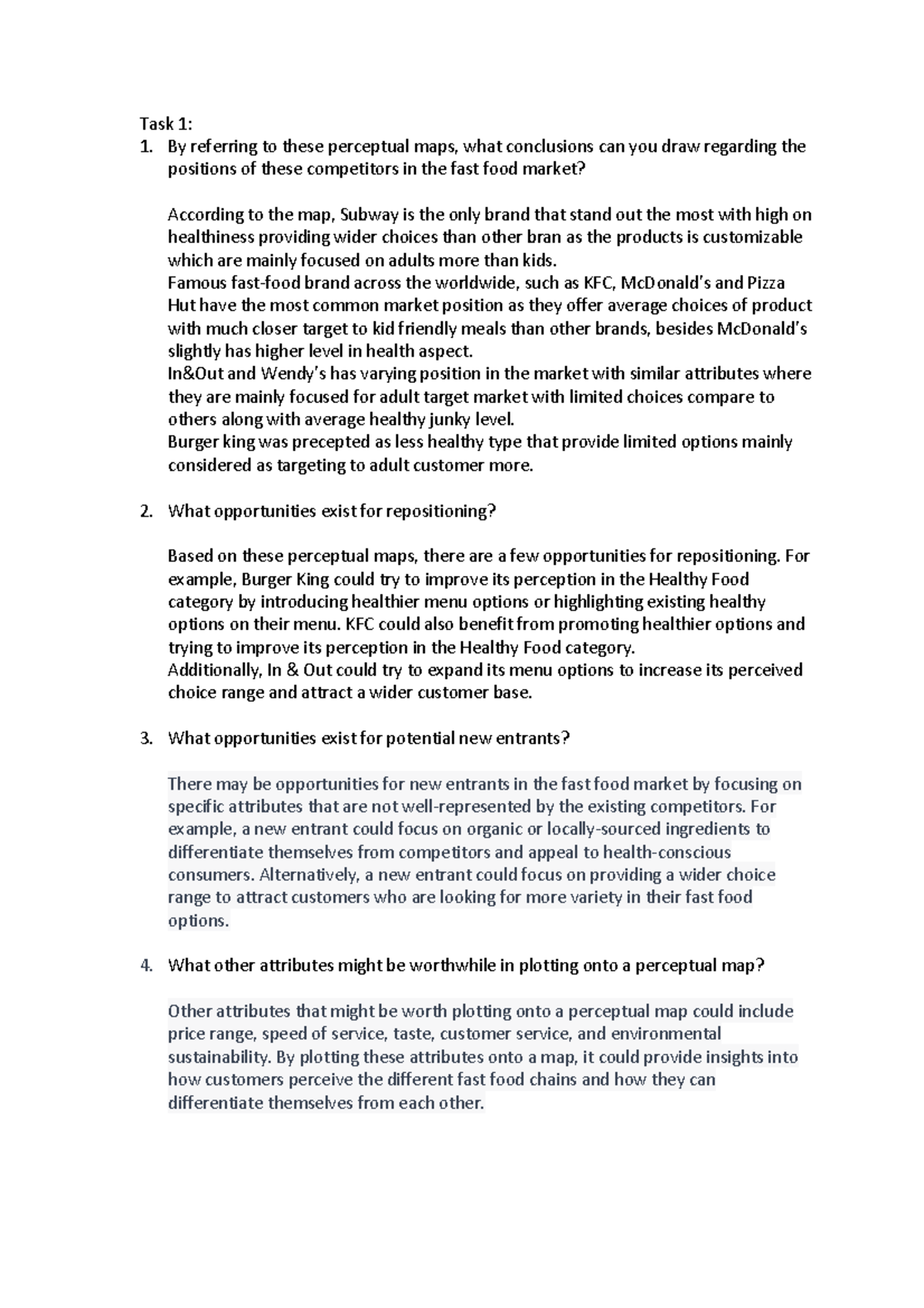 Task 1:
1. By referring to these perceptual maps, what conclusions can you draw regarding the positions of these competitors in the fast food market?

According to the map, Subway is the only brand that stand out the most with high on healthiness providing wider choices than other bran as the products is customizable which are mainly focused on adults more than kids.
Famous fast-food brand across the worldwide, such as KFC, McDonald's and Pizza Hut have the most common market position as they offer average choices of product with much closer target to kid friendly meals than other brands, besides McDonald's slightly has higher level in health aspect.
In&Out and Wendy's has varying position in the market with similar attributes where they are mainly focused for adult target market with limited choices compare to others along with average healthy junky level.
Burger king was precepted as less healthy type that provide limited options mainly considered as targeting to adult customer more.

2. What opportunities exist for repositioning?

Based on these perceptual maps, there are a few opportunities for repositioning. For example, Burger King could try to improve its perception in the Healthy Food category by introducing healthier menu options or highlighting existing healthy options on their menu. KFC could also benefit from promoting healthier options and trying to improve its perception in the Healthy Food category.
Additionally, In & Out could try to expand its menu options to increase its perceived choice range and attract a wider customer base.

3. What opportunities exist for potential new entrants?

There may be opportunities for new entrants in the fast food market by focusing on specific attributes that are not well-represented by the existing competitors. For example, a new entrant could focus on organic or locally-sourced ingredients to differentiate themselves from competitors and appeal to health-conscious consumers. Alternatively, a new entrant could focus on providing a wider choice range to attract customers who are looking for more variety in their fast food options.

4. What other attributes might be worthwhile in plotting onto a perceptual map?

Other attributes that might be worth plotting onto a perceptual map could include price range, speed of service, taste, customer service, and environmental sustainability. By plotting these attributes onto a map, it could provide insights into how customers perceive the different fast food chains and how they can differentiate themselves from each other.